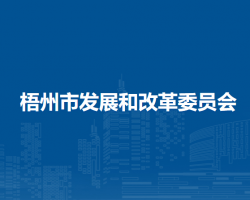 梧州市发展和改革委员会